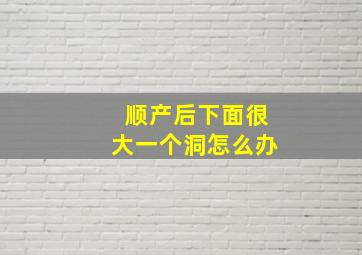 顺产后下面很大一个洞怎么办